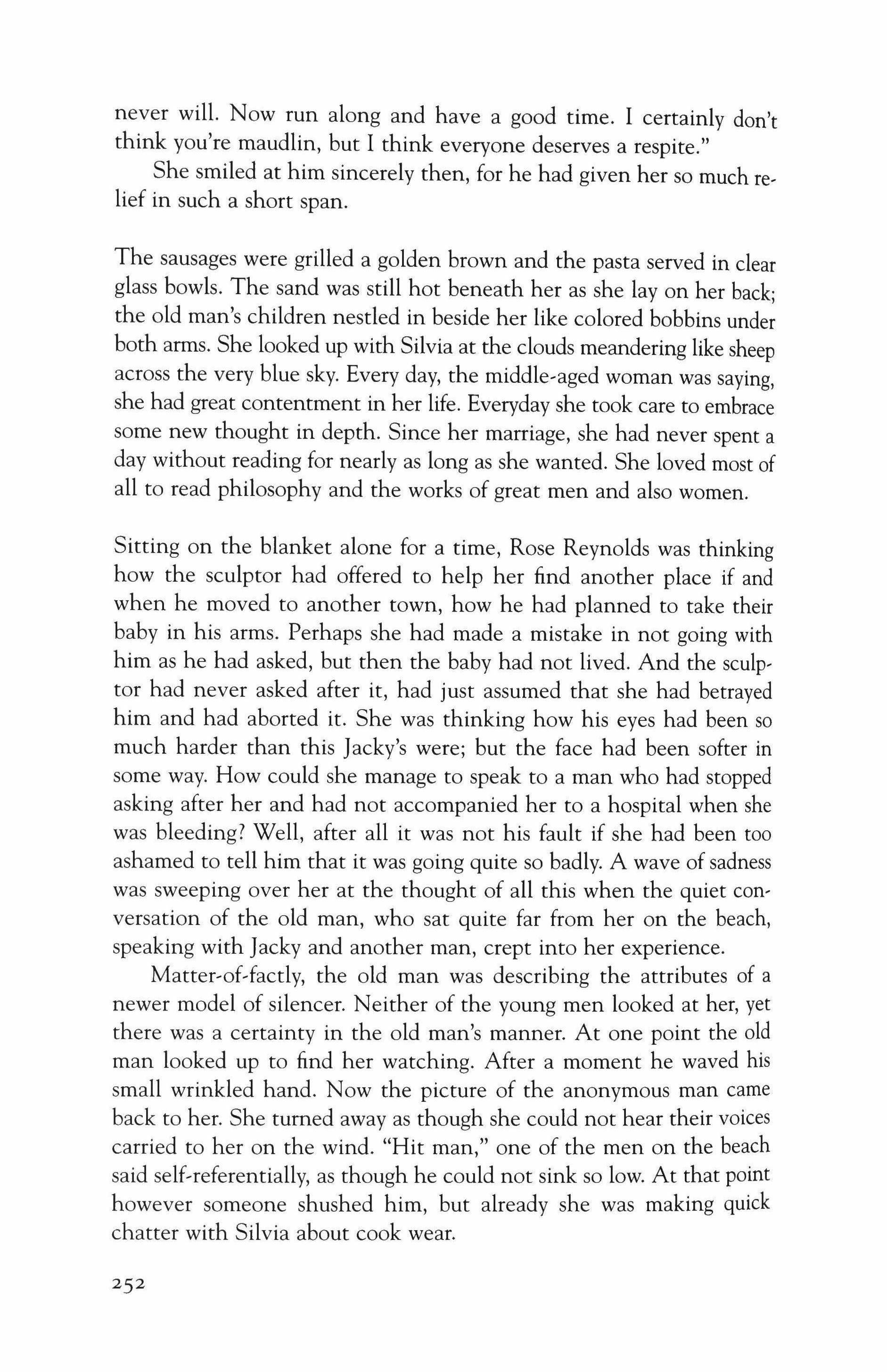 never will. Now run along and have a good time. I certainly don't think you're maudlin, but I think everyone deserves a respite."

She smiled at him sincerely then, for he had given her so much relief in such a short span.

The sausages were grilled a golden brown and the pasta served in clear glass bowls. The sand was still hot beneath her as she lay on her back; the old man's children nestled in beside her like colored bobbins under both arms. She looked up with Silvia at the clouds meandering like sheep across the very blue sky. Every day, the middle-aged woman was saying, she had great contentment in her life. Everyday she took care to embrace some new thought in depth. Since her marriage, she had never spent a day without reading for nearly as long as she wanted. She loved most of all to read philosophy and the works of great men and also women.

Sitting on the blanket alone for a time, Rose Reynolds was thinking how the sculptor had offered to help her find another place if and when he moved to another town, how he had planned to take their baby in his arms. Perhaps she had made a mistake in not going with him as he had asked, but then the baby had not lived. And the sculptor had never asked after it, had just assumed that she had betrayed him and had aborted it. She was thinking how his eyes had been so much harder than this Jacky's were; but the face had been softer in some way. How could she manage to speak to a man who had stopped asking after her and had not accompanied her to a hospital when she was bleeding? Well, after all it was not his fault if she had been too ashamed to tell him that it was going quite so badly. A wave of sadness was sweeping over her at the thought of all this when the quiet conversation of the old man, who sat quite far from her on the beach, speaking with Jacky and another man, crept into her experience.

Matter-of-factly, the old man was describing the attributes of a newer model of silencer. Neither of the young men looked at her, yet there was a certainty in the old man's manner. At one point the old man looked up to find her watching. After a moment he waved his small wrinkled hand. Now the picture of the anonymous man came back to her. She turned away as though she could not hear their voices carried to her on the wind. "Hit man," one of the men on the beach said self-referentially, as though he could not sink so low. At that point however someone shushed him, but already she was making quick chatter with Silvia about cook wear.

252